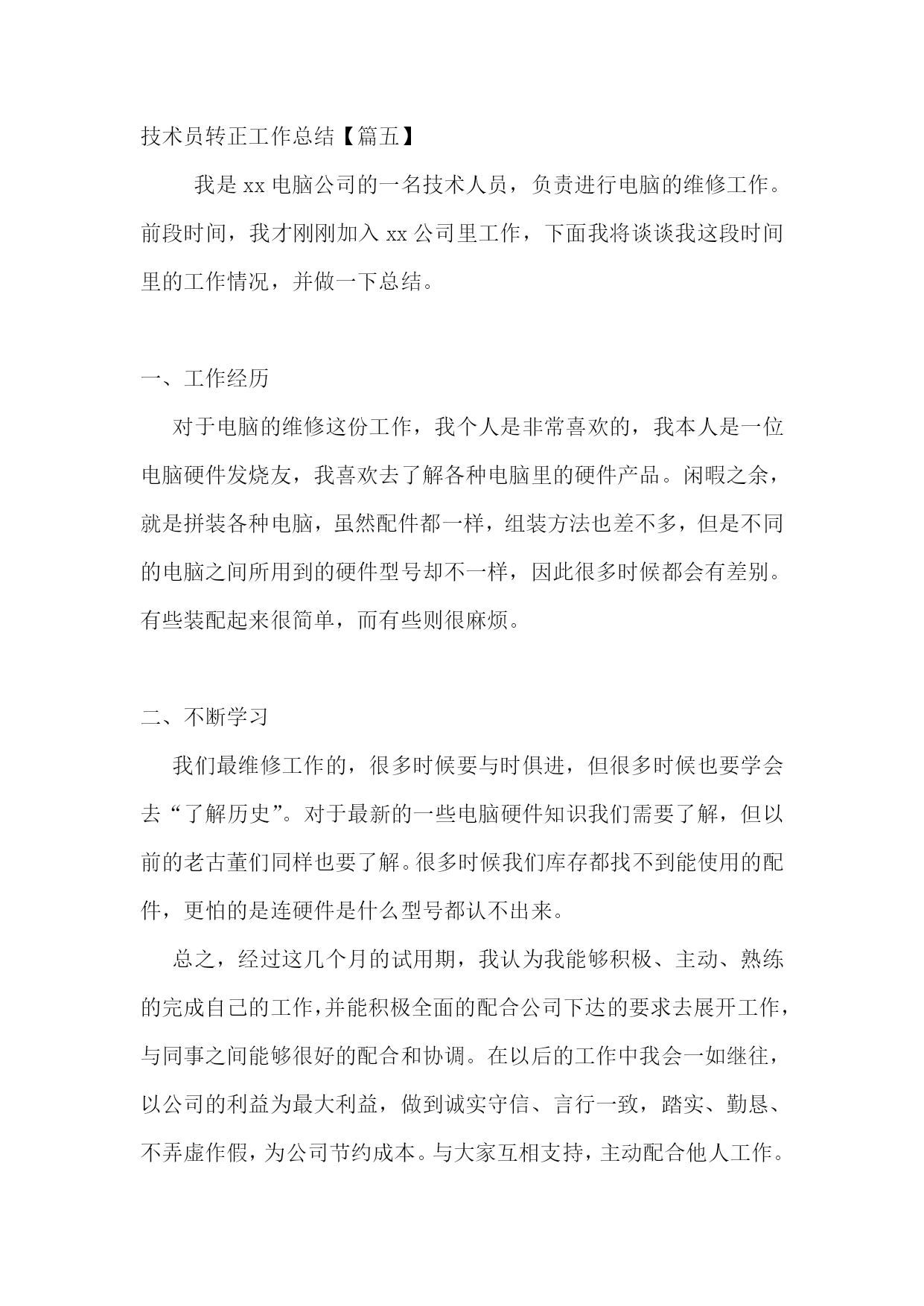 技术员转正工作总结【篇五】

我是 xx 电脑公司的一名技术人员，负责进行电脑的维修工作。前段时间，我才刚刚加入 xx 公司里工作，下面我将谈谈我这段时间里的工作情况，并做一下总结。

一、工作经历

对于电脑的维修这份工作，我个人是非常喜欢的，我本人是一位电脑硬件发烧友，我喜欢去了解各种电脑里的硬件产品。闲暇之余，就是拼装各种电脑，虽然配件都一样，组装方法也差不多，但是不同的电脑之间所用到的硬件型号却不一样，因此很多时候都会有差别。有些装配起来很简单，而有些则很麻烦。

二、不断学习

我们最维修工作的，很多时候要与时俱进，但很多时候也要学会去“了解历史”。对于最新的一些电脑硬件知识我们需要了解，但以前的老古董们同样也要了解。很多时候我们库存都找不到能使用的配件，更怕的是连硬件是什么型号都认不出来。

总之，经过这几个月的试用期，我认为我能够积极、主动、熟练的完成自己的工作，并能积极全面的配合公司下达的要求去展开工作，与同事之间能够很好的配合和协调。在以后的工作中我会一如继往，以公司的利益为最大利益，做到诚实守信、言行一致，踏实、勤恳、不弄虚作假，为公司节约成本。与大家互相支持，主动配合他人工作。